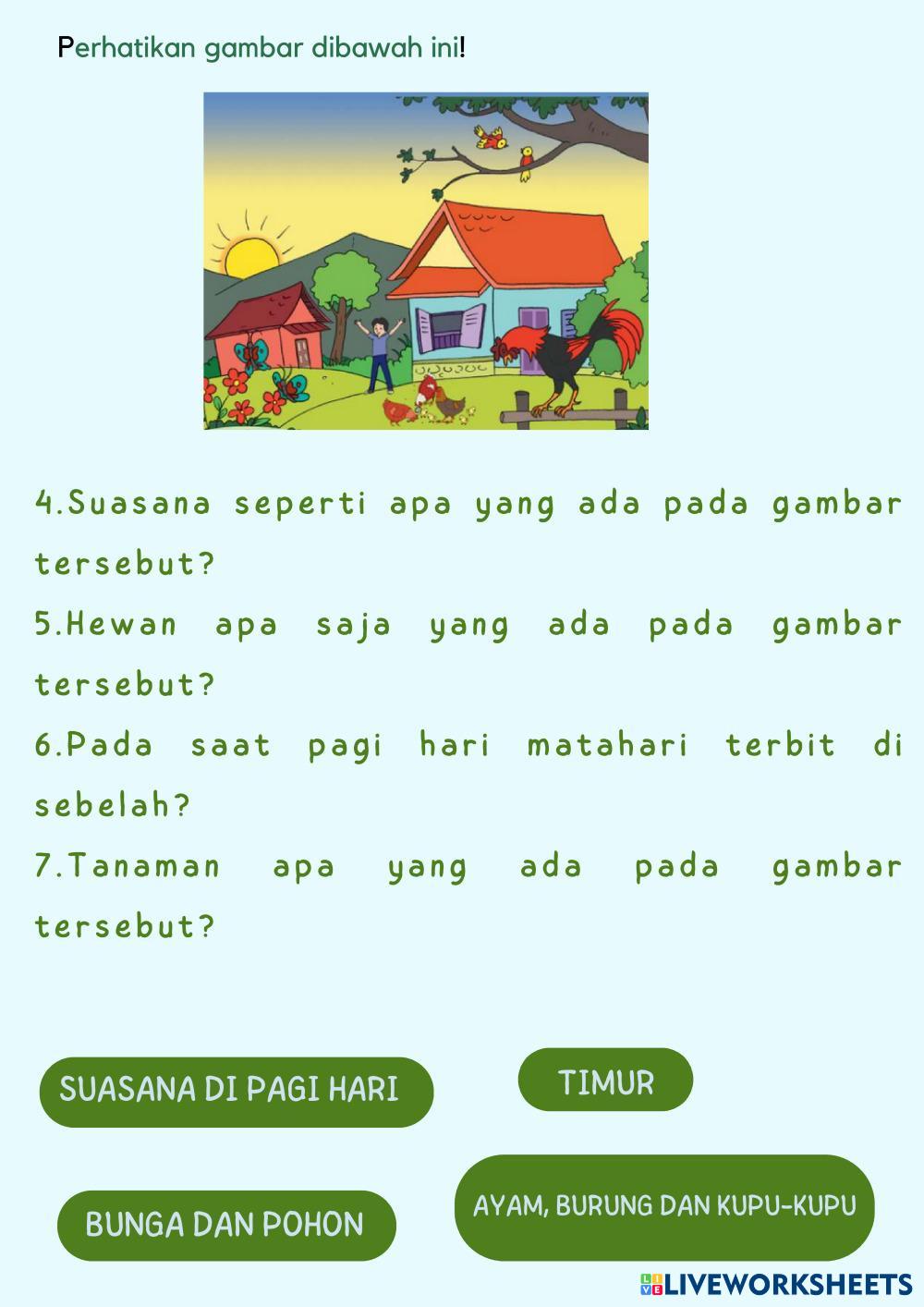 Perhatikan gambar dibawah ini!

4.Suasana seperti apa yang ada pada gambar tersebut?

5.Hewan apa saja yang ada pada gambar tersebut?

6.Pada saat pagi hari matahari terbit di sebelah?

7.Tanaman apa yang ada pada gambar tersebut?

SUASANA DI PAGI HARI

TIMUR

BUNGA DAN POHON

AYAM, BURUNG DAN KUPU-KUPU

LIVEWORKSHEETS